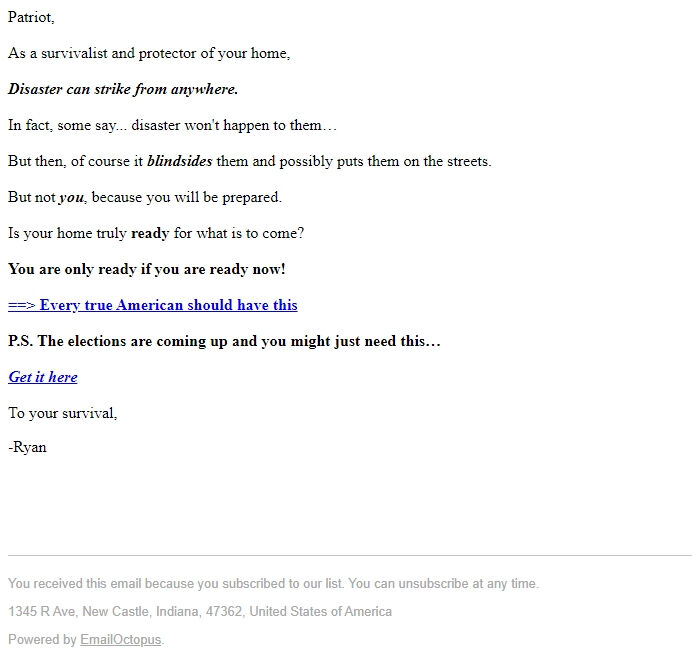 Patriot,

As a survivalist and protector of your home,

Disaster can strike from anywhere.

In fact, some say... disaster won't happen to them…

But then, of course it blindsides them and possibly puts them on the streets.

But not you, because you will be prepared.

Is your home truly ready for what is to come?

You are only ready if you are ready now!

==> Every true American should have this

P.S. The elections are coming up and you might just need this…

Get it here

To your survival,

-Ryan

You received this email because you subscribed to our list. You can unsubscribe at any time.

1345 R Ave, New Castle, Indiana, 47362, United States of America

Powered by EmailOctopus.